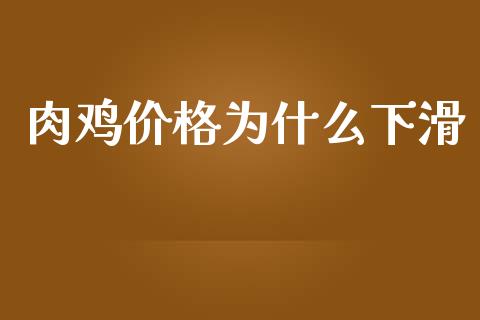 肉鸡价格为什么下滑